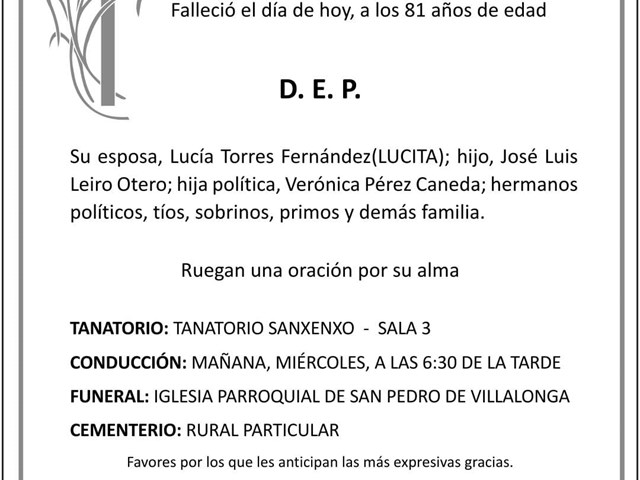 Falleció el día de hoy, a los 81 años de edad

D. E. P.

Su esposa, Lucía Torres Fernández(LUCITA); hijo, José Luis Leiro Otero; hija política, Verónica Pérez Caneda; hermanos políticos, tíos, sobrinos, primos y demás familia.

Ruegan una oración por su alma

TANATORIO: TANATORIO SANXENXO - SALA 3

CONDUCCIÓN: MAÑANA, MIÉRCOLES, A LAS 6:30 DE LA TARDE

FUNERAL: IGLESIA PARROQUIAL DE SAN PEDRO DE VILLALONGA

CEMENTERIO: RURAL PARTICULAR

Favores por los que les anticipan las más expresivas gracias.